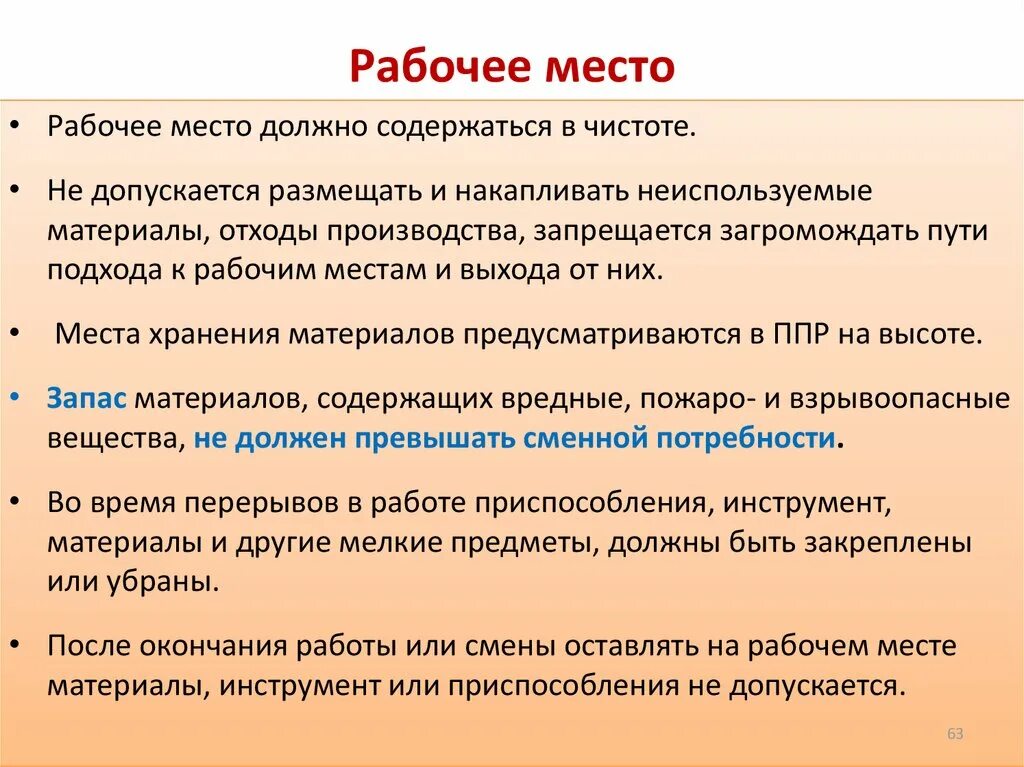 Рабочее место

• Рабочее место должно содержаться в чистоте.

• Не допускается размещать и накапливать неиспользуемые материалы, отходы производства, запрещается загромождать пути подхода к рабочим местам и выхода от них.

• Места хранения материалов предусматриваются в ППР на высоте.

• Запас материалов, содержащих вредные, пожаро- и взрывоопасные вещества, не должен превышать сменной потребности.

• Во время перерывов в работе приспособления, инструмент, материалы и другие мелкие предметы, должны быть закреплены или убраны.

• После окончания работы или смены оставлять на рабочем месте материалы, инструмент или приспособления не допускается.

63